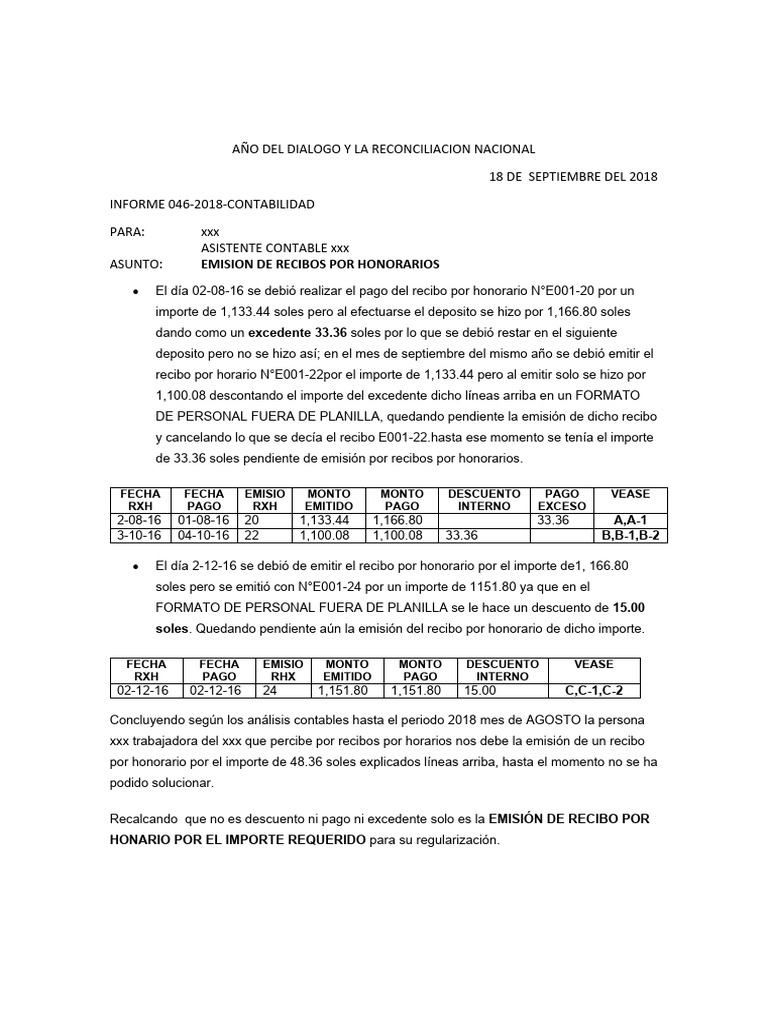 AÑO DEL DIALOGO Y LA RECONCILIACION NACIONAL

18 DE SEPTIEMBRE DEL 2018

INFORME 046-2018-CONTABILIDAD

PARA: xxx
ASISTENTE CONTABLE xxx
ASUNTO: EMISION DE RECIBOS POR HONORARIOS

• El día 02-08-16 se debió realizar el pago del recibo por honorario N°E001-20 por un importe de 1,133.44 soles pero al efectuarse el deposito se hizo por 1,166.80 soles dando como un excedente 33.36 soles por lo que se debió restar en el siguiente deposito pero no se hizo así; en el mes de septiembre del mismo año se debió emitir el recibo por horario N°E001-22por el importe de 1,133.44 pero al emitir solo se hizo por 1,100.08 descontando el importe del excedente dicho líneas arriba en un FORMATO DE PERSONAL FUERA DE PLANILLA, quedando pendiente la emisión de dicho recibo y cancelando lo que se decía el recibo E001-22.hasta ese momento se tenía el importe de 33.36 soles pendiente de emisión por recibos por honorarios.

| FECHA RXH | FECHA PAGO | EMISIO RXH | MONTO EMITIDO | MONTO PAGO | DESCUENTO INTERNO | PAGO EXCESO | VEASE |
|---|---|---|---|---|---|---|---|
| 2-08-16 | 01-08-16 | 20 | 1,133.44 | 1,166.80 | | 33.36 | A,A-1 |
| 3-10-16 | 04-10-16 | 22 | 1,100.08 | 1,100.08 | 33.36 | | B,B-1,B-2 |

• El día 2-12-16 se debió de emitir el recibo por honorario por el importe de1, 166.80 soles pero se emitió con N°E001-24 por un importe de 1151.80 ya que en el FORMATO DE PERSONAL FUERA DE PLANILLA se le hace un descuento de 15.00 soles. Quedando pendiente aún la emisión del recibo por honorario de dicho importe.

| FECHA RXH | FECHA PAGO | EMISIO RHX | MONTO EMITIDO | MONTO PAGO | DESCUENTO INTERNO | VEASE |
|---|---|---|---|---|---|---|
| 02-12-16 | 02-12-16 | 24 | 1,151.80 | 1,151.80 | 15.00 | C,C-1,C-2 |

Concluyendo según los análisis contables hasta el periodo 2018 mes de AGOSTO la persona xxx trabajadora del xxx que percibe por recibos por horarios nos debe la emisión de un recibo por honorario por el importe de 48.36 soles explicados líneas arriba, hasta el momento no se ha podido solucionar.

Recalcando que no es descuento ni pago ni excedente solo es la EMISIÓN DE RECIBO POR HONARIO POR EL IMPORTE REQUERIDO para su regularización.